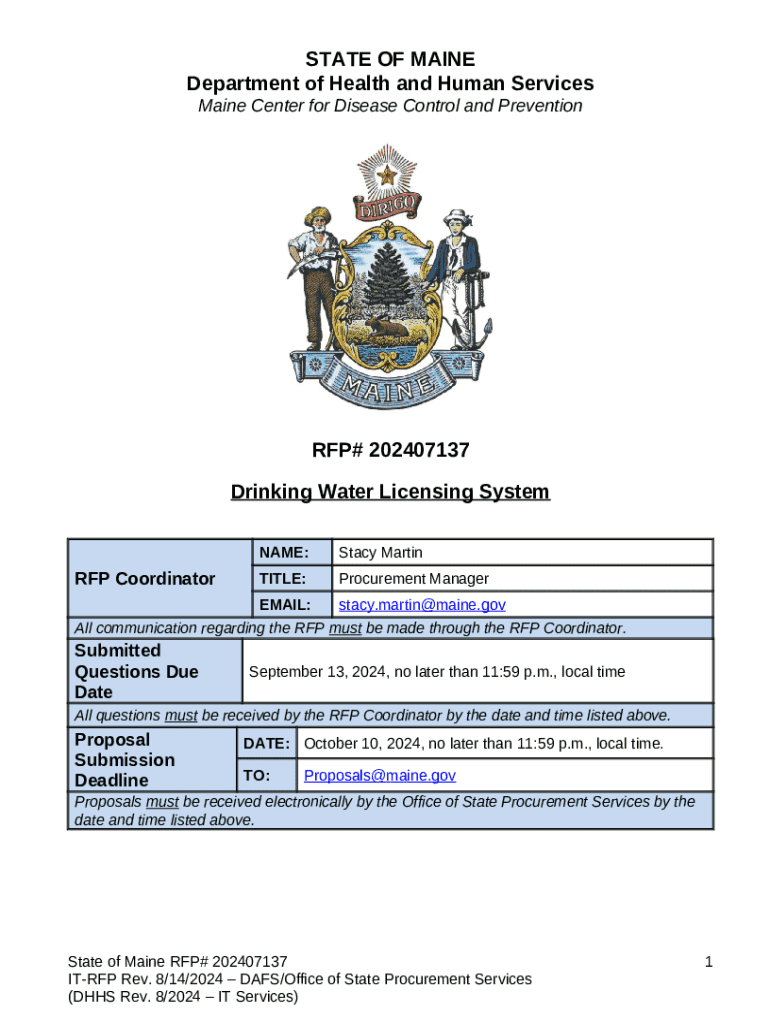 STATE OF MAINE
Department of Health and Human Services
Maine Center for Disease Control and Prevention

DIRIGO

MAINE

RFP# 202407137

Drinking Water Licensing System

| RFP Coordinator | NAME: | Stacy Martin |
|---|---|---|
| | TITLE: | Procurement Manager |
| | EMAIL: | stacy.martin@maine.gov |

All communication regarding the RFP must be made through the RFP Coordinator.

| Submitted Questions Due Date | September 13, 2024, no later than 11:59 p.m., local time |
|---|---|

All questions must be received by the RFP Coordinator by the date and time listed above.

| Proposal Submission Deadline | DATE: | October 10, 2024, no later than 11:59 p.m., local time. |
|---|---|---|
| | TO: | Proposals@maine.gov |

Proposals must be received electronically by the Office of State Procurement Services by the date and time listed above.

State of Maine RFP# 202407137
IT-RFP Rev. 8/14/2024 – DAFS/Office of State Procurement Services
(DHHS Rev. 8/2024 – IT Services)

1